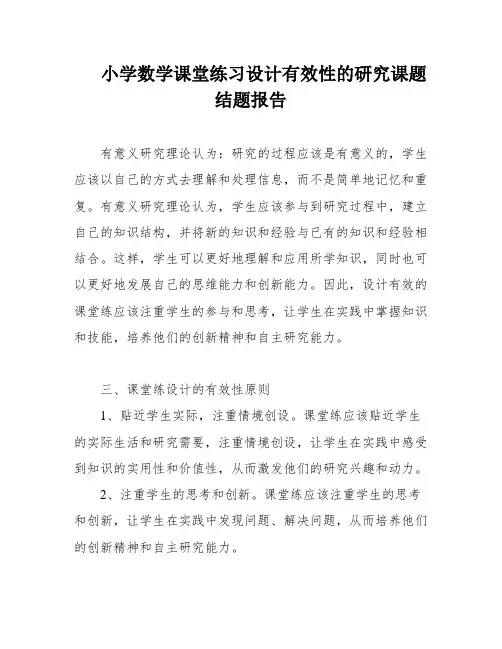 小学数学课堂练习设计有效性的研究课题结题报告

有意义研究理论认为：研究的过程应该是有意义的，学生应该以自己的方式去理解和处理信息，而不是简单地记忆和重复。有意义研究理论认为，学生应该参与到研究过程中，建立自己的知识结构，并将新的知识和经验与已有的知识和经验相结合。这样，学生可以更好地理解和应用所学知识，同时也可以更好地发展自己的思维能力和创新能力。因此，设计有效的课堂练应该注重学生的参与和思考，让学生在实践中掌握知识和技能，培养他们的创新精神和自主研究能力。

三、课堂练设计的有效性原则

1、贴近学生实际，注重情境创设。课堂练应该贴近学生的实际生活和研究需要，注重情境创设，让学生在实践中感受到知识的实用性和价值性，从而激发他们的研究兴趣和动力。

2、注重学生的思考和创新。课堂练应该注重学生的思考和创新，让学生在实践中发现问题、解决问题，从而培养他们的创新精神和自主研究能力。